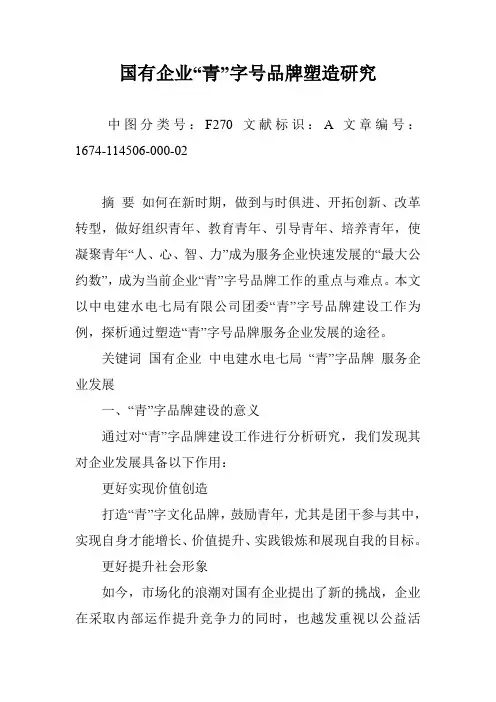 国有企业“青”字号品牌塑造研究

中图分类号：F270 文献标识：A 文章编号：1674-114506-000-02

摘 要 如何在新时期，做到与时俱进、开拓创新、改革转型，做好组织青年、教育青年、引导青年、培养青年，使凝聚青年“人、心、智、力”成为服务企业快速发展的“最大公约数”，成为当前企业“青”字号品牌工作的重点与难点。本文以中电建水电七局有限公司团委“青”字号品牌建设工作为例，探析通过塑造“青”字号品牌服务企业发展的途径。

关键词 国有企业 中电建水电七局 “青”字品牌 服务企业发展

一、“青”字品牌建设的意义

通过对“青”字品牌建设工作进行分析研究，我们发现其对企业发展具备以下作用：

更好实现价值创造

打造“青”字文化品牌，鼓励青年，尤其是团干参与其中，实现自身才能增长、价值提升、实践锻炼和展现自我的目标。

更好提升社会形象

如今，市场化的浪潮对国有企业提出了新的挑战，企业在采取内部运作提升竞争力的同时，也越发重视以公益活